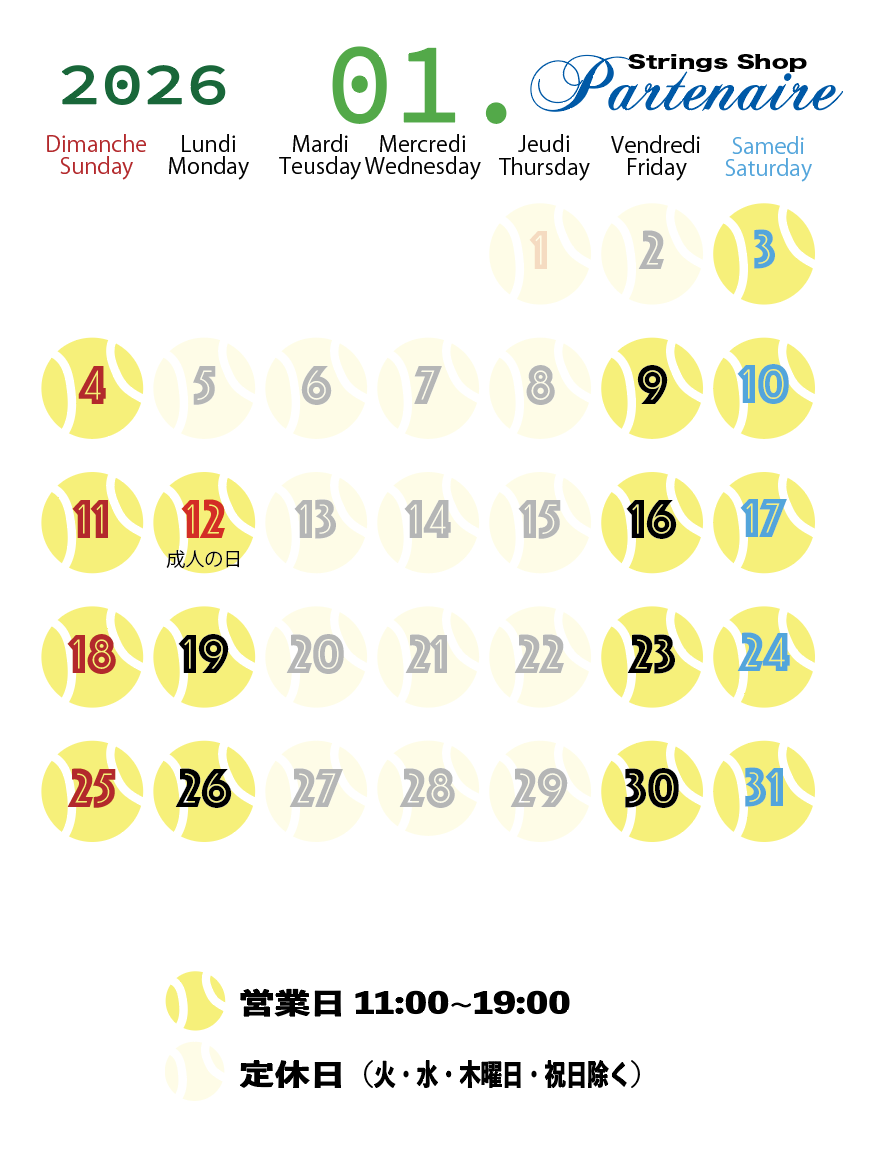 2026 01. Strings Shop Partenaire

| Dimanche Sunday | Lundi Monday | Mardi Teusday | Mercredi Wednesday | Jeudi Thursday | Vendredi Friday | Samedi Saturday |
|---|---|---|---|---|---|---|
| | | | | 1 | 2 | 3 |
| 4 | 5 | 6 | 7 | 8 | 9 | 10 |
| 11 | 12 成人の日 | 13 | 14 | 15 | 16 | 17 |
| 18 | 19 | 20 | 21 | 22 | 23 | 24 |
| 25 | 26 | 27 | 28 | 29 | 30 | 31 |

営業日 11:00~19:00

定休日（火・水・木曜日・祝日除く）